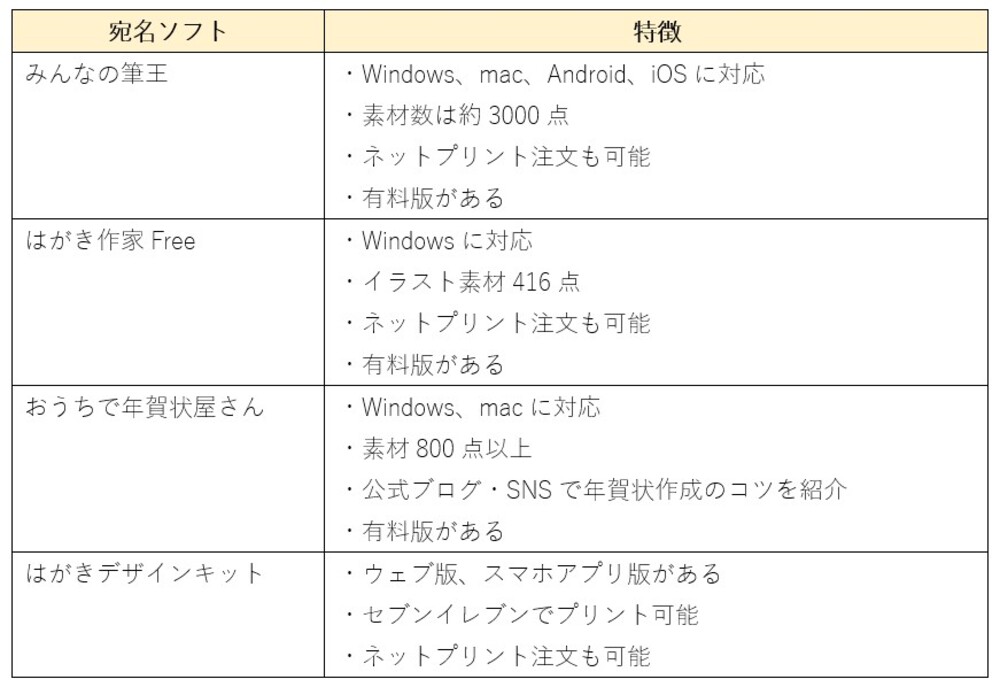 | 宛名ソフト | 特徴 |
|---|---|
| みんなの筆王 | ・Windows、mac、Android、iOS に対応<br>・素材数は約 3000 点<br>・ネットプリント注文も可能<br>・有料版がある |
| はがき作家 Free | ・Windows に対応<br>・イラスト素材 416 点<br>・ネットプリント注文も可能<br>・有料版がある |
| おうちで年賀状屋さん | ・Windows、mac に対応<br>・素材 800 点以上<br>・公式ブログ・SNS で年賀状作成のコツを紹介<br>・有料版がある |
| はがきデザインキット | ・ウェブ版、スマホアプリ版がある<br>・セブンイレブンでプリント可能<br>・ネットプリント注文も可能 |